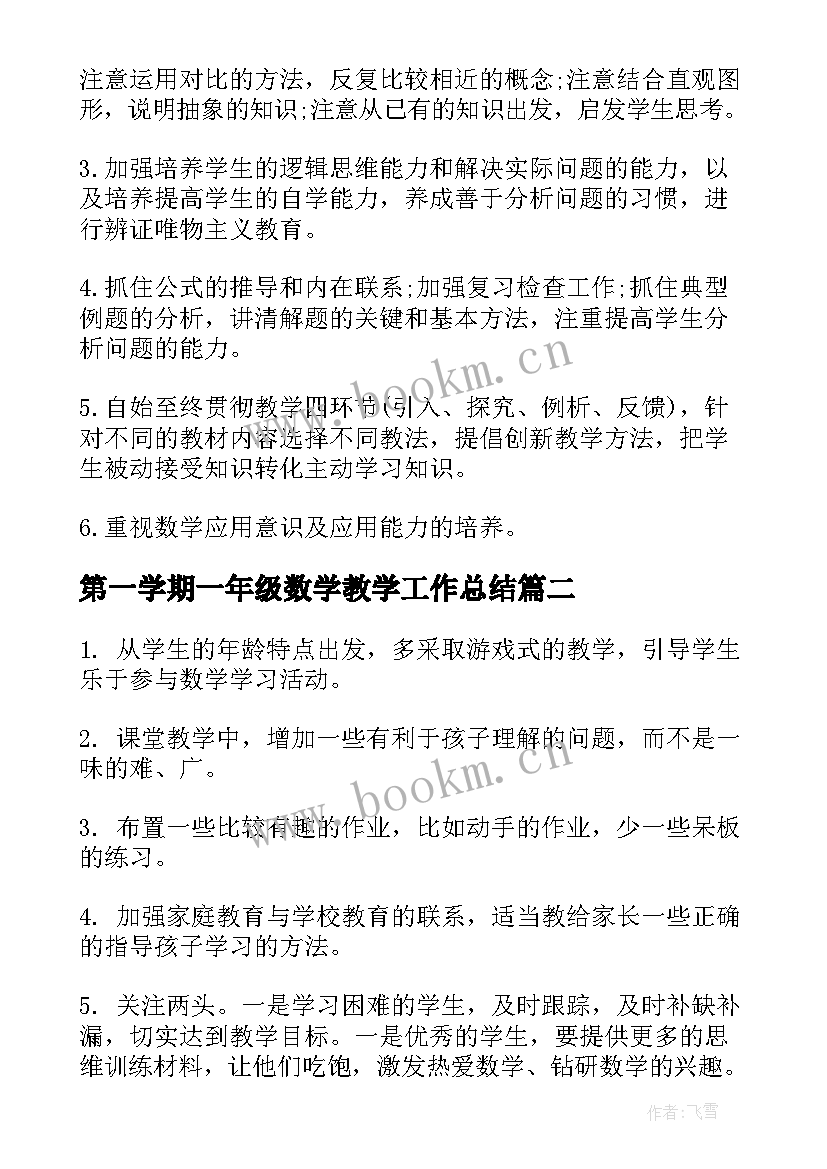 注意运用对比的方法，反复比较相近的概念;注意结合直观图形，说明抽象的知识;注意从已有的知识出发，启发学生思考。

3.加强培养学生的逻辑思维能力和解决实际问题的能力，以及培养提高学生的自学能力，养成善于分析问题的习惯，进行辨证唯物主义教育。

4.抓住公式的推导和内在联系;加强复习检查工作;抓住典型例题的分析，讲清解题的关键和基本方法，注重提高学生分析问题的能力。

5.自始至终贯彻教学四环节(引入、探究、例析、反馈)，针对不同的教材内容选择不同教法，提倡创新教学方法，把学生被动接受知识转化主动学习知识。

6.重视数学应用意识及应用能力的培养。

第一学期一年级数学教学工作总结篇二

1. 从学生的年龄特点出发，多采取游戏式的教学，引导学生乐于参与数学学习活动。

2. 课堂教学中，增加一些有利于孩子理解的问题，而不是一味的难、广。

3. 布置一些比较有趣的作业，比如动手的作业，少一些呆板的练习。

4. 加强家庭教育与学校教育的联系，适当教给家长一些正确的指导孩子学习的方法。

5. 关注两头。一是学习困难的学生，及时跟踪，及时补缺补漏，切实达到教学目标。一是优秀的学生，要提供更多的思维训练材料，让他们吃饱，激发热爱数学、钻研数学的兴趣。

www.bookm.cn

www.bookm.cn

作者：飞雪